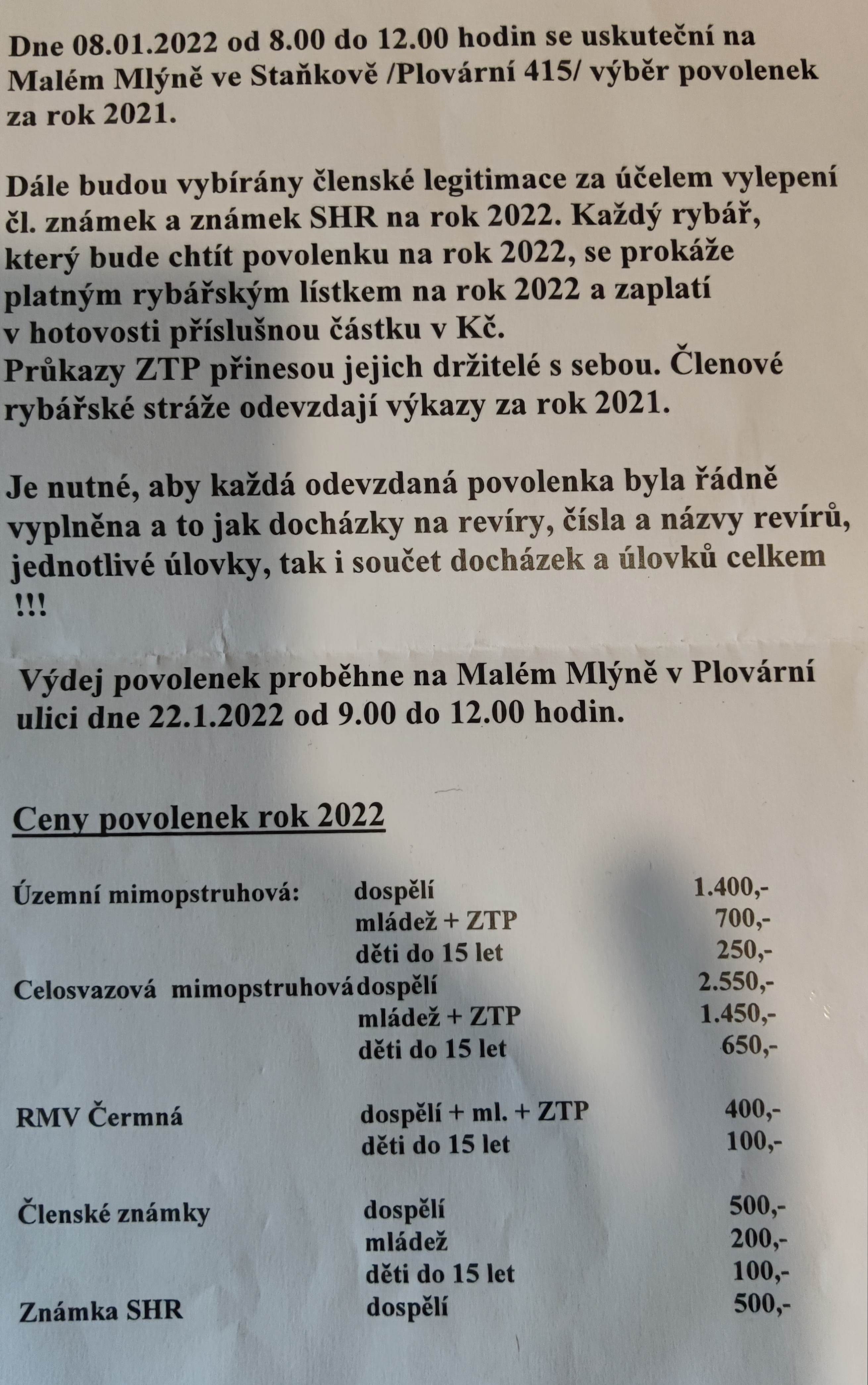 Dne 08.01.2022 od 8.00 do 12.00 hodin se uskuteční na Malém Mlýně ve Staňkově /Plovární 415/ výběr povolenek za rok 2021.

Dále budou vybírány členské legitimace za účelem vylepení čl. známek a známek SHR na rok 2022. Každý rybář, který bude chtít povolenku na rok 2022, se prokáže platným rybářským lístkem na rok 2022 a zaplatí v hotovosti příslušnou částku v Kč.
Průkazy ZTP přinesou jejich držitelé s sebou. Členové rybářské stráže odevzdají výkazy za rok 2021.

Je nutné, aby každá odevzdaná povolenka byla řádně vyplněna a to jak docházky na revíry, čísla a názvy revírů, jednotlivé úlovky, tak i součet docházek a úlovků celkem !!!

Výdej povolenek proběhne na Malém Mlýně v Plovární ulici dne 22.1.2022 od 9.00 do 12.00 hodin.

Ceny povolenek rok 2022

| | | |
|---|---|---|
| Územní mimopstruhová: | dospělí | 1.400,- |
| | mládež + ZTP | 700,- |
| | děti do 15 let | 250,- |
| Celosvazová mimopstruhová | dospělí | 2.550,- |
| | mládež + ZTP | 1.450,- |
| | děti do 15 let | 650,- |
| RMV Čermná | dospělí + ml. + ZTP | 400,- |
| | děti do 15 let | 100,- |
| Členské známky | dospělí | 500,- |
| | mládež | 200,- |
| | děti do 15 let | 100,- |
| Známka SHR | dospělí | 500,- |